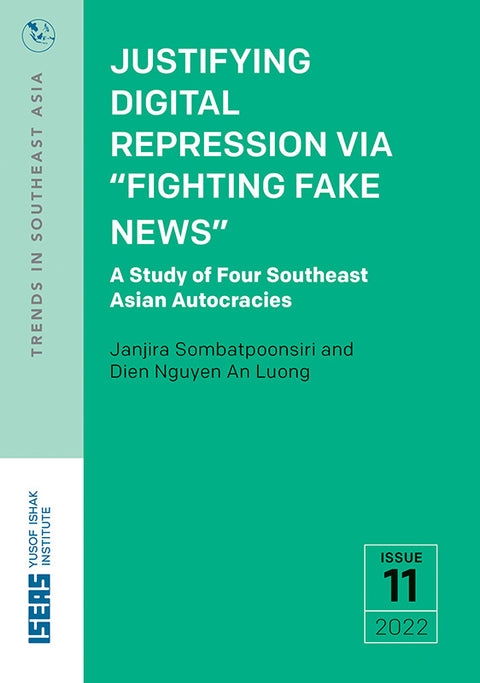 TRENDS IN SOUTHEAST ASIA

JUSTIFYING DIGITAL REPRESSION VIA "FIGHTING FAKE NEWS"

A Study of Four Southeast Asian Autocracies

Janjira Sombatpoonsiri and Dien Nguyen An Luong

ISEAS YUSOF ISHAK INSTITUTE

ISSUE
11
2022